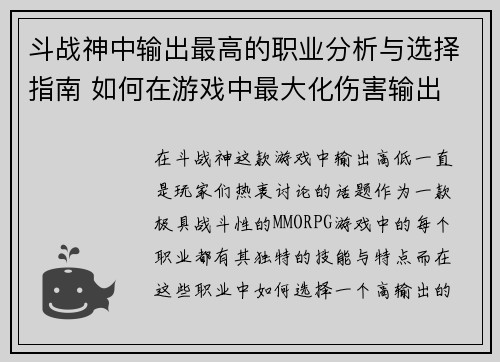 斗战神中输出最高的职业分析与选择指南 如何在游戏中最大化伤害输出

在斗战神这款游戏中输出高低一直是玩家们热衷讨论的话题作为一款极具战斗性的MMORPG游戏中的每个职业都有其独特的技能与特点而在这些职业中如何选择一个高输出的